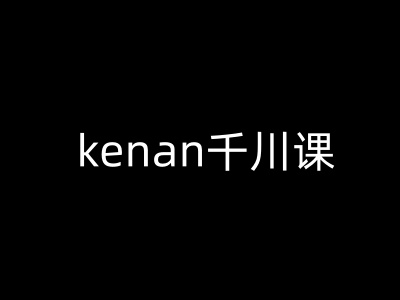 kenan千川课